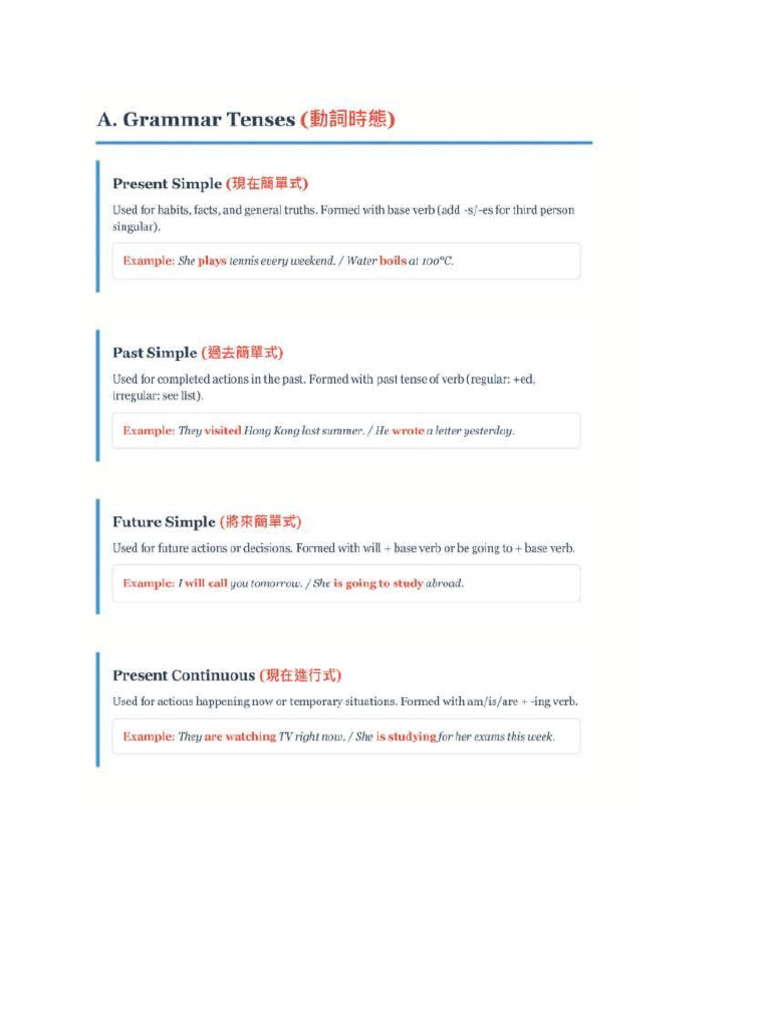 A. Grammar Tenses (動詞時態)

Present Simple (現在簡單式)

Used for habits, facts, and general truths. Formed with base verb (add -s/-es for third person singular).

Example: She plays tennis every weekend. / Water boils at 100°C.

Past Simple (過去簡單式)

Used for completed actions in the past. Formed with past tense of verb (regular: +ed, irregular: see list).

Example: They visited Hong Kong last summer. / He wrote a letter yesterday.

Future Simple (將來簡單式)

Used for future actions or decisions. Formed with will + base verb or be going to + base verb.

Example: I will call you tomorrow. / She is going to study abroad.

Present Continuous (現在進行式)

Used for actions happening now or temporary situations. Formed with am/is/are + -ing verb.

Example: They are watching TV right now. / She is studying for her exams this week.